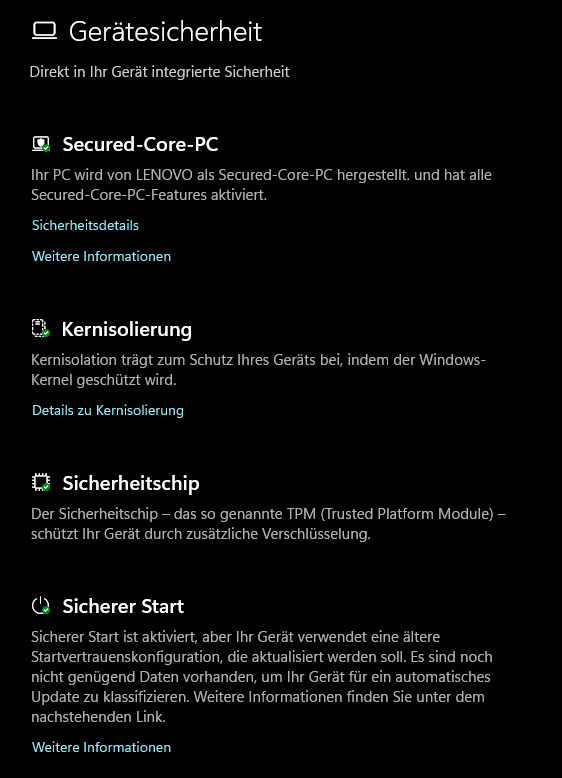 Gerätesicherheit

Direkt in Ihr Gerät integrierte Sicherheit

Secured-Core-PC

Ihr PC wird von LENOVO als Secured-Core-PC hergestellt. und hat alle Secured-Core-PC-Features aktiviert.

Sicherheitsdetails

Weitere Informationen

Kernisolierung

Kernisolation trägt zum Schutz Ihres Geräts bei, indem der Windows-Kernel geschützt wird.

Details zu Kernisolierung

Sicherheitschip

Der Sicherheitschip – das so genannte TPM (Trusted Platform Module) – schützt Ihr Gerät durch zusätzliche Verschlüsselung.

Sicherer Start

Sicherer Start ist aktiviert, aber Ihr Gerät verwendet eine ältere Startvertrauenskonfiguration, die aktualisiert werden soll. Es sind noch nicht genügend Daten vorhanden, um Ihr Gerät für ein automatisches Update zu klassifizieren. Weitere Informationen finden Sie unter dem nachstehenden Link.

Weitere Informationen